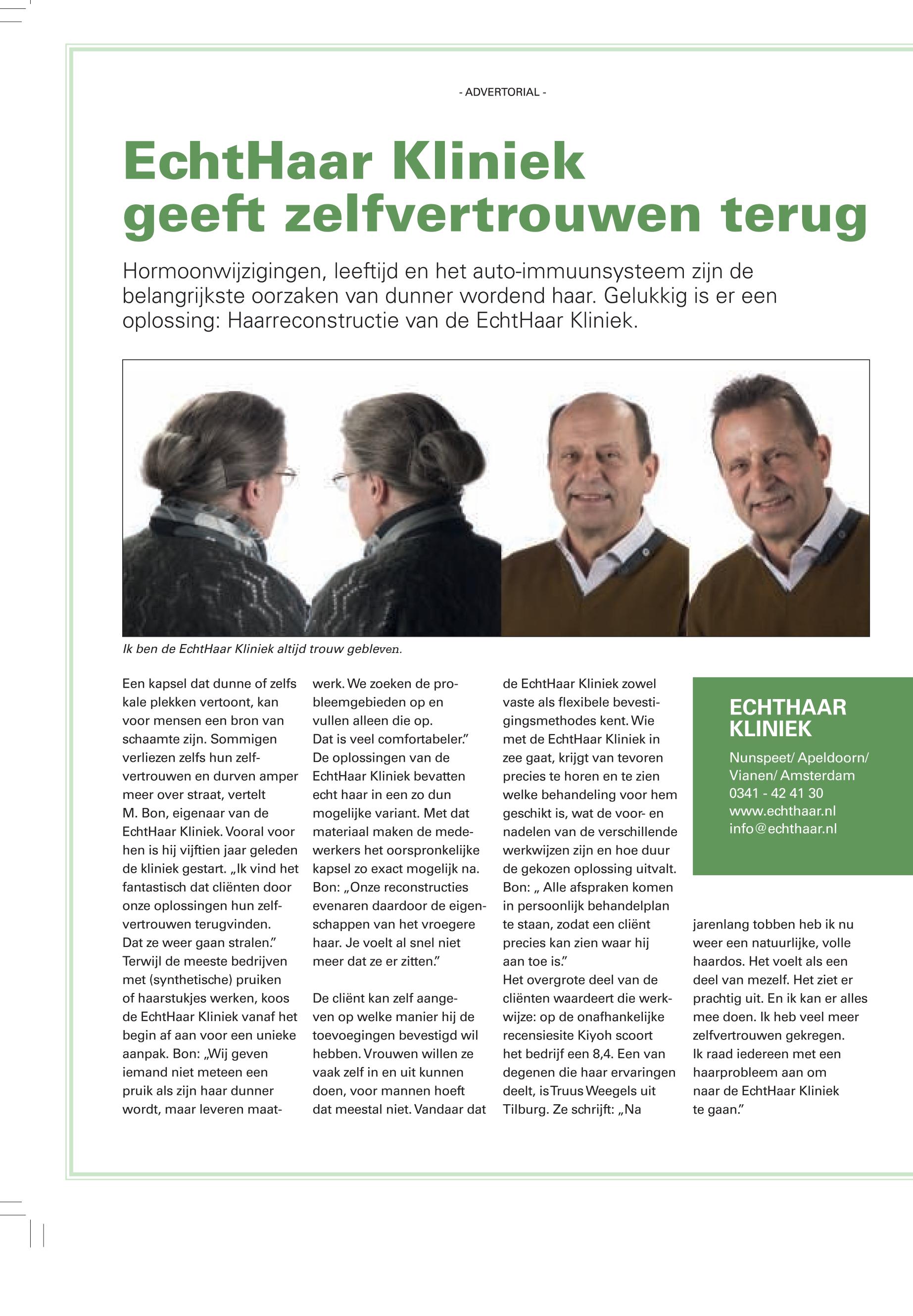 - ADVERTORIAL -

EchtHaar Kliniek geeft zelfvertrouwen terug

Hormoonwijzigingen, leeftijd en het auto-immuunsysteem zijn de belangrijkste oorzaken van dunner wordend haar. Gelukkig is er een oplossing: Haarreconstructie van de EchtHaar Kliniek.

Ik ben de EchtHaar Kliniek altijd trouw gebleven.

Een kapsel dat dunne of zelfs kale plekken vertoont, kan voor mensen een bron van schaamte zijn. Sommigen verliezen zelfs hun zelfvertrouwen en durven amper meer over straat, vertelt M. Bon, eigenaar van de EchtHaar Kliniek. Vooral voor hen is hij vijftien jaar geleden de kliniek gestart. „Ik vind het fantastisch dat cliënten door onze oplossingen hun zelfvertrouwen terugvinden. Dat ze weer gaan stralen.”
Terwijl de meeste bedrijven met (synthetische) pruiken of haarstukjes werken, koos de EchtHaar Kliniek vanaf het begin af aan voor een unieke aanpak. Bon: „Wij geven iemand niet meteen een pruik als zijn haar dunner wordt, maar leveren maatwerk. We zoeken de probleemgebieden op en vullen alleen die op. Dat is veel comfortabeler.”
De oplossingen van de EchtHaar Kliniek bevatten echt haar in een zo dun mogelijke variant. Met dat materiaal maken de medewerkers het oorspronkelijke kapsel zo exact mogelijk na. Bon: „Onze reconstructies evenaren daardoor de eigenschappen van het vroegere haar. Je voelt al snel niet meer dat ze er zitten.”

De cliënt kan zelf aangeven op welke manier hij de toevoegingen bevestigd wil hebben. Vrouwen willen ze vaak zelf in en uit kunnen doen, voor mannen hoeft dat meestal niet. Vandaar dat de EchtHaar Kliniek zowel vaste als flexibele bevestigingsmethodes kent. Wie met de EchtHaar Kliniek in zee gaat, krijgt van tevoren precies te horen en te zien welke behandeling voor hem geschikt is, wat de voor- en nadelen van de verschillende werkwijzen zijn en hoe duur de gekozen oplossing uitvalt. Bon: „ Alle afspraken komen in persoonlijk behandelplan te staan, zodat een cliënt precies kan zien waar hij aan toe is.”
Het overgrote deel van de cliënten waardeert die werkwijze: op de onafhankelijke recensiesite Kiyoh scoort het bedrijf een 8,4. Een van degenen die haar ervaringen deelt, is Truus Weegels uit Tilburg. Ze schrijft: „Na jarenlang tobben heb ik nu weer een natuurlijke, volle haardos. Het voelt als een deel van mezelf. Het ziet er prachtig uit. En ik kan er alles mee doen. Ik heb veel meer zelfvertrouwen gekregen. Ik raad iedereen met een haarprobleem aan om naar de EchtHaar Kliniek te gaan.”

ECHTHAAR KLINIEK
Nunspeet/ Apeldoorn/ Vianen/ Amsterdam
0341 - 42 41 30
www.echthaar.nl
info@echthaar.nl